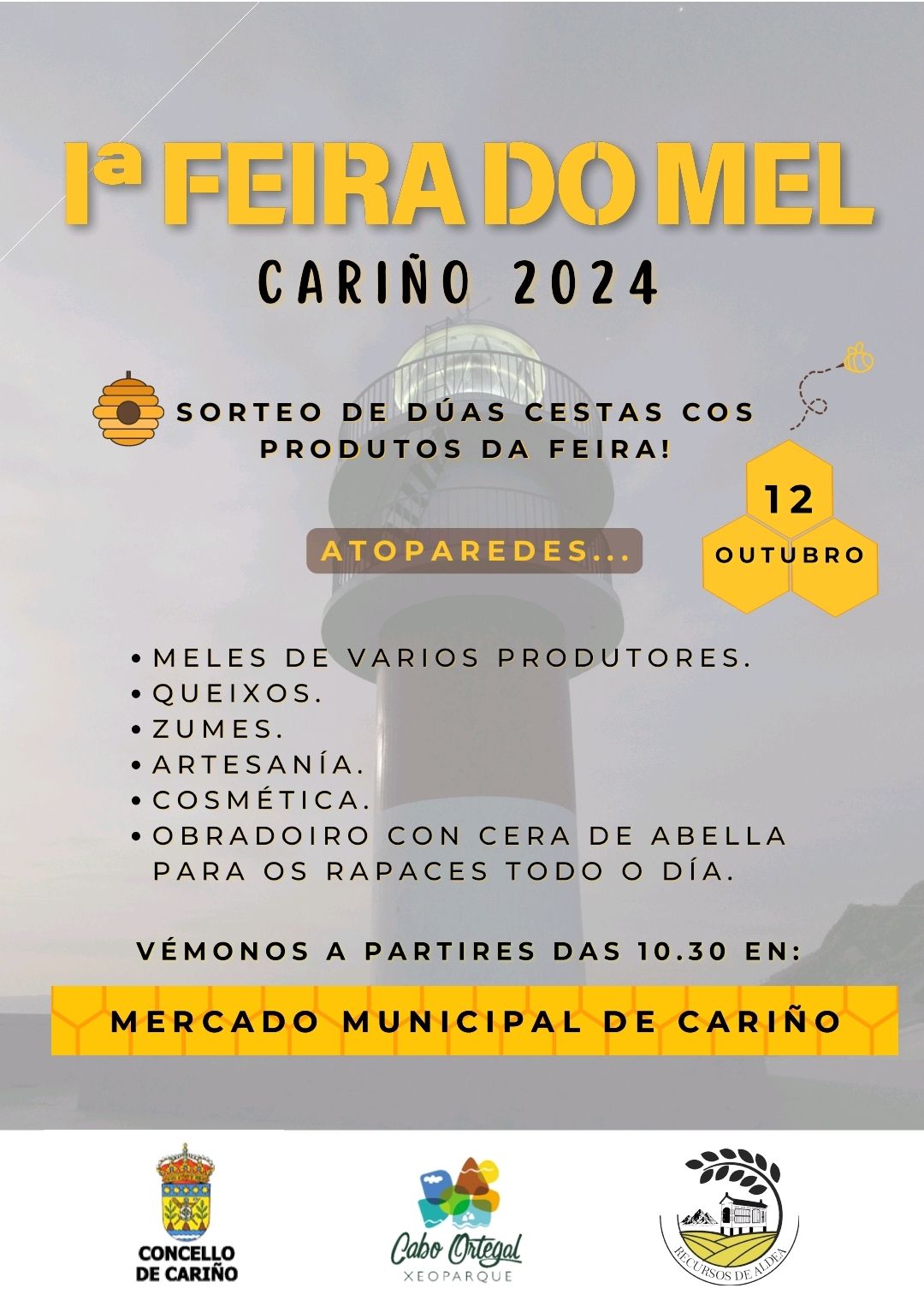 Iª FEIRA DO MEL

CARIÑO 2024

SORTEO DE DÚAS CESTAS COS PRODUTOS DA FEIRA!

12

OUTUBRO

ATOPAREDES...

• MELES DE VARIOS PRODUTORES.
• QUEIXOS.
• ZUMES.
• ARTESANÍA.
• COSMÉTICA.
• OBRADOIRO CON CERA DE ABELLA PARA OS RAPACES TODO O DÍA.

VÉMONOS A PARTIRES DAS 10.30 EN:

MERCADO MUNICIPAL DE CARIÑO

CONCELLO DE CARIÑO

Cabo Ortegal XEOPARQUE

RECURSOS DE ALDEA